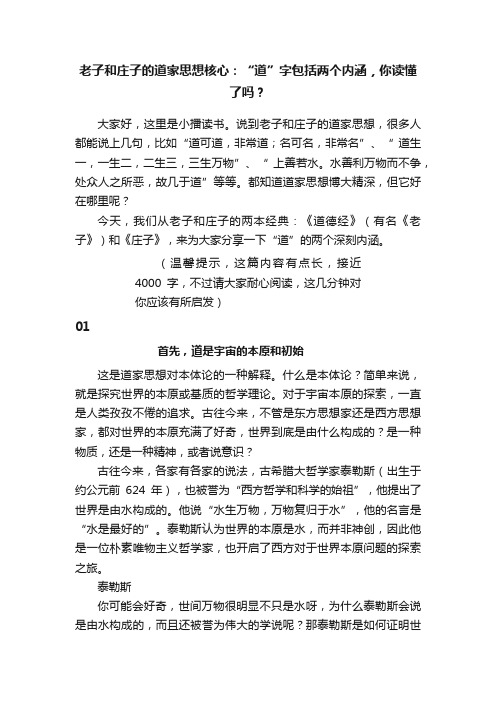 老子和庄子的道家思想核心：“道”字包括两个内涵，你读懂了吗？

大家好，这里是小播读书。说到老子和庄子的道家思想，很多人都能说上几句，比如“道可道，非常道；名可名，非常名”、“道生一，一生二，二生三，三生万物”、“上善若水。水善利万物而不争，处众人之所恶，故几于道”等等。都知道道家思想博大精深，但它好在哪里呢？

今天，我们从老子和庄子的两本经典：《道德经》（有名《老子》）和《庄子》，来为大家分享一下“道”的两个深刻内涵。

（温馨提示，这篇内容有点长，接近 4000 字，不过请大家耐心阅读，这几分钟对你应该有所启发）

01

首先，道是宇宙的本原和初始

这是道家思想对本体论的一种解释。什么是本体论？简单来说，就是探究世界的本原或基质的哲学理论。对于宇宙本原的探索，一直是人类孜孜不倦的追求。古往今来，不管是东方思想家还是西方思想家，都对世界的本原充满了好奇，世界到底是由什么构成的？是一种物质，还是一种精神，或者说意识？

古往今来，各家有各家的说法，古希腊大哲学家泰勒斯（出生于约公元前 624 年），也被誉为“西方哲学和科学的始祖”，他提出了世界是由水构成的。他说“水生万物，万物复归于水”，他的名言是“水是最好的”。泰勒斯认为世界的本原是水，而并非神创，因此他是一位朴素唯物主义哲学家，也开启了西方对于世界本原问题的探索之旅。

泰勒斯

你可能会好奇，世间万物很明显不只是水呀，为什么泰勒斯会说是由水构成的，而且还被誉为伟大的学说呢？那泰勒斯是如何证明世